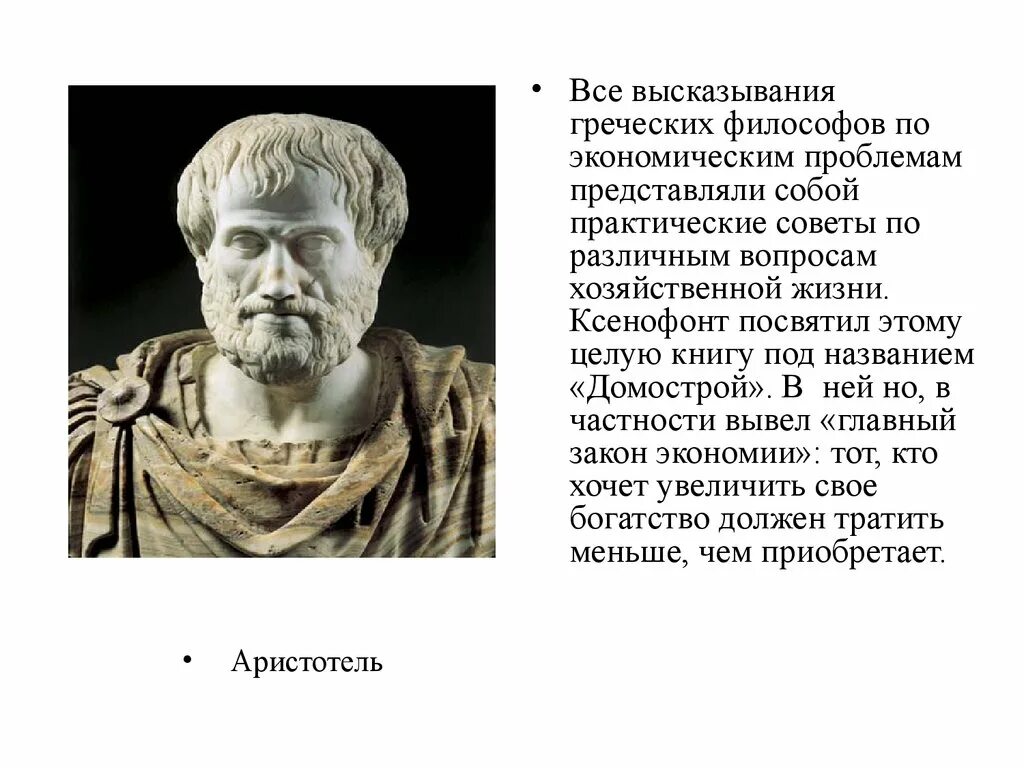 • Все высказывания греческих философов по экономическим проблемам представляли собой практические советы по различным вопросам хозяйственной жизни. Ксенофонт посвятил этому целую книгу под названием «Домострой». В ней но, в частности вывел «главный закон экономии»: тот, кто хочет увеличить свое богатство должен тратить меньше, чем приобретает.

• Аристотель